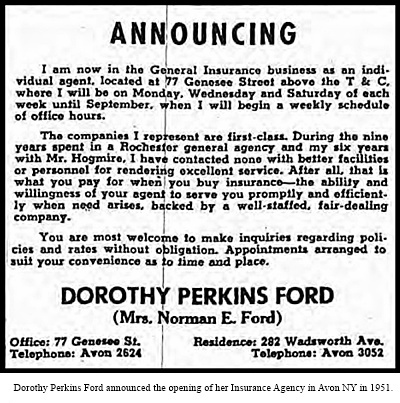 ANNOUNCING

I am now in the General Insurance business as an individual agent, located at 77 Genesee Street above the T & C, where I will be on Monday, Wednesday and Saturday of each week until September, when I will begin a weekly schedule of office hours.

The companies I represent are first-class. During the nine years spent in a Rochester general agency and my six years with Mr. Hogmire, I have contacted none with better facilities or personnel for rendering excellent service. After all, that is what you pay for when you buy insurance—the ability and willingness of your agent to serve you promptly and efficiently when need arises, backed by a well-staffed, fair-dealing company.

You are most welcome to make inquiries regarding policies and rates without obligation. Appointments arranged to suit your convenience as to time and place.

DOROTHY PERKINS FORD
(Mrs. Norman E. Ford)

Office: 77 Genesee St.
Telephone: Avon 2624

Residence: 282 Wadsworth Ave.
Telephone: Avon 3052

Dorothy Perkins Ford announced the opening of her Insurance Agency in Avon NY in 1951.